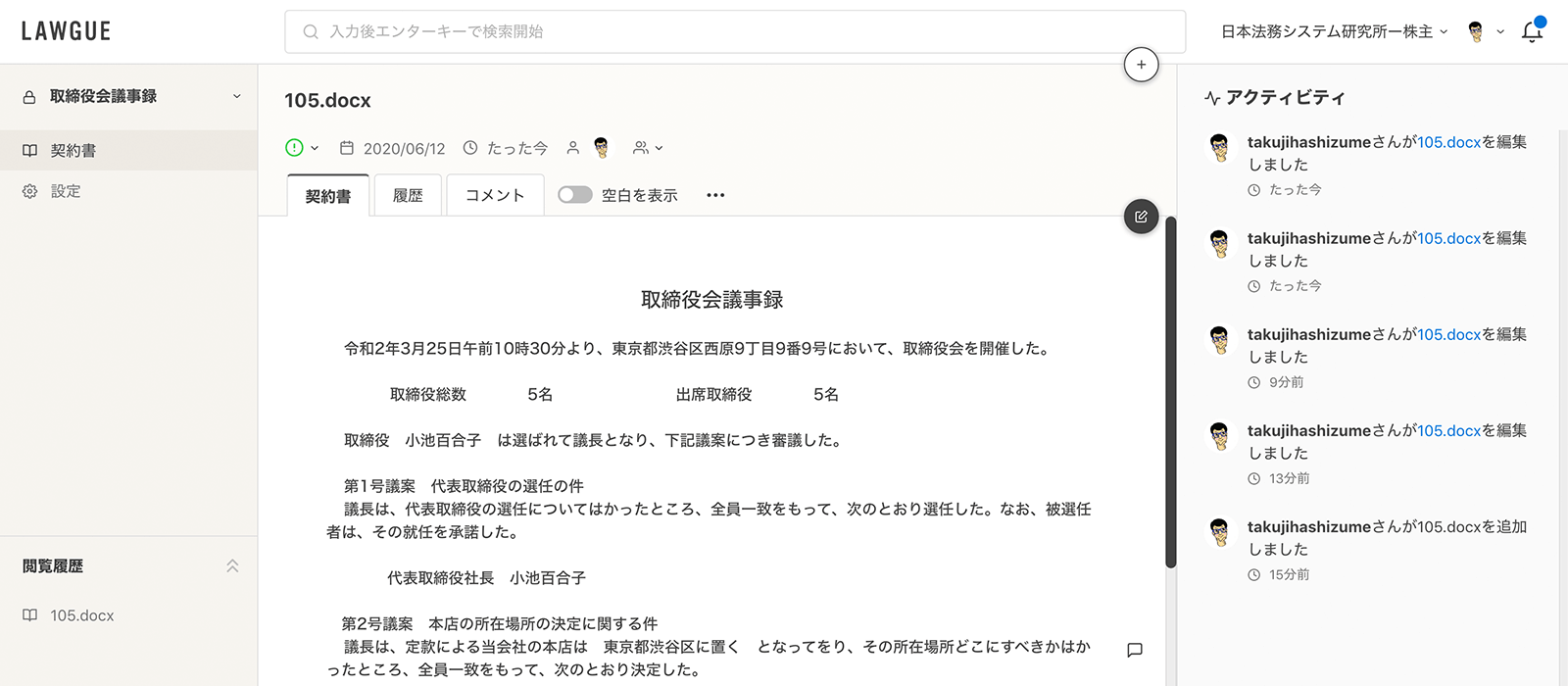 LAWGUE

入力後エンターキーで検索開始

日本法務システム研究所一株主

取締役会議事録

契約書

設定

閲覧履歴

105.docx

105.docx

2020/06/12 たった今

契約書 履歴 コメント 空白を表示 ...

取締役会議事録

令和2年3月25日午前10時30分より、東京都渋谷区西原9丁目9番9号において、取締役会を開催した。

取締役総数 5名 出席取締役 5名

取締役 小池百合子 は選ばれて議長となり、下記議案につき審議した。

第1号議案 代表取締役の選任の件
議長は、代表取締役の選任についてはかったところ、全員一致をもって、次のとおり選任した。なお、被選任者は、その就任を承諾した。

代表取締役社長 小池百合子

第2号議案 本店の所在場所の決定に関する件
議長は、定款による当会社の本店は 東京都渋谷区に置く となってをり、その所在場所どこにすべきかはかったところ、全員一致をもって、次のとおり決定した。

アクティビティ

takujihashizumeさんが105.docxを編集しました
たった今

takujihashizumeさんが105.docxを編集しました
たった今

takujihashizumeさんが105.docxを編集しました
9分前

takujihashizumeさんが105.docxを編集しました
13分前

takujihashizumeさんが105.docxを追加しました
15分前